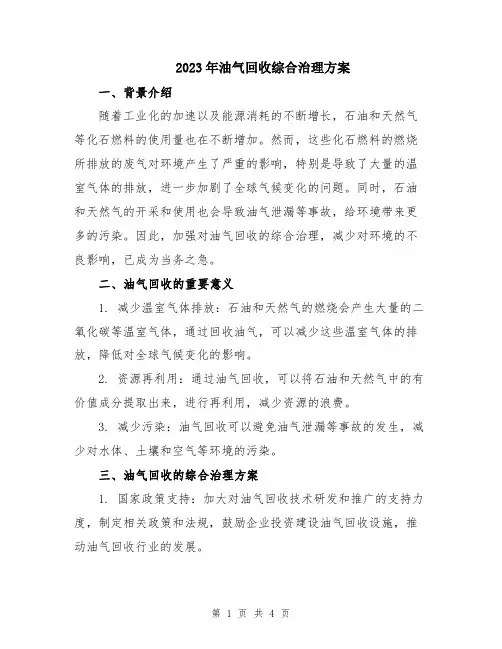 2023年油气回收综合治理方案

一、背景介绍

随着工业化的加速以及能源消耗的不断增长，石油和天然气等化石燃料的使用量也在不断增加。然而，这些化石燃料的燃烧所排放的废气对环境产生了严重的影响，特别是导致了大量的温室气体的排放，进一步加剧了全球气候变化的问题。同时，石油和天然气的开采和使用也会导致油气泄漏等事故，给环境带来更多的污染。因此，加强对油气回收的综合治理，减少对环境的不良影响，已成为当务之急。

二、油气回收的重要意义

1. 减少温室气体排放：石油和天然气的燃烧会产生大量的二氧化碳等温室气体，通过回收油气，可以减少这些温室气体的排放，降低对全球气候变化的影响。

2. 资源再利用：通过油气回收，可以将石油和天然气中的有价值成分提取出来，进行再利用，减少资源的浪费。

3. 减少污染：油气回收可以避免油气泄漏等事故的发生，减少对水体、土壤和空气等环境的污染。

三、油气回收的综合治理方案

1. 国家政策支持：加大对油气回收技术研发和推广的支持力度，制定相关政策和法规，鼓励企业投资建设油气回收设施，推动油气回收行业的发展。

第 1 页 共 4 页